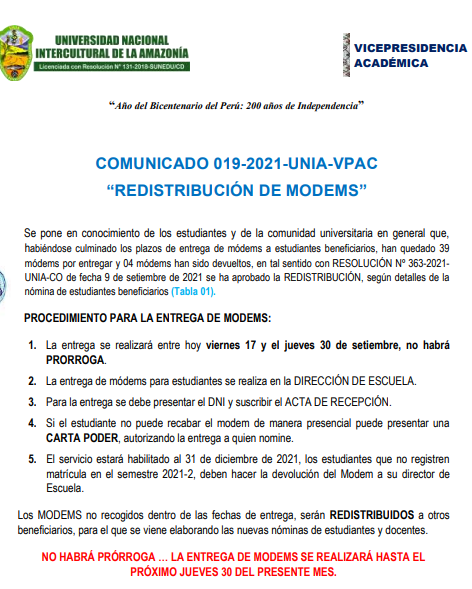 UNIVERSIDAD NACIONAL INTERCULTURAL DE LA AMAZONÍA
Licenciada con Resolución N° 131-2018-SUNEDU/CD

VICEPRESIDENCIA ACADÉMICA

"Año del Bicentenario del Perú: 200 años de Independencia"

COMUNICADO 019-2021-UNIA-VPAC
"REDISTRIBUCIÓN DE MODEMS"

Se pone en conocimiento de los estudiantes y de la comunidad universitaria en general que, habiéndose culminado los plazos de entrega de módems a estudiantes beneficiarios, han quedado 39 módems por entregar y 04 módems han sido devueltos, en tal sentido con RESOLUCIÓN N° 363-2021-UNIA-CO de fecha 9 de setiembre de 2021 se ha aprobado la REDISTRIBUCIÓN, según detalles de la nómina de estudiantes beneficiarios (Tabla 01).

PROCEDIMIENTO PARA LA ENTREGA DE MODEMS:

1. La entrega se realizará entre hoy viernes 17 y el jueves 30 de setiembre, no habrá PRORROGA.

2. La entrega de módems para estudiantes se realiza en la DIRECCIÓN DE ESCUELA.

3. Para la entrega se debe presentar el DNI y suscribir el ACTA DE RECEPCIÓN.

4. Si el estudiante no puede recabar el modem de manera presencial puede presentar una CARTA PODER, autorizando la entrega a quien nomine.

5. El servicio estará habilitado al 31 de diciembre de 2021, los estudiantes que no registren matrícula en el semestre 2021-2, deben hacer la devolución del Modem a su director de Escuela.

Los MODEMS no recogidos dentro de las fechas de entrega, serán REDISTRIBUIDOS a otros beneficiarios, para el que se viene elaborando las nuevas nóminas de estudiantes y docentes.

NO HABRÁ PRÓRROGA … LA ENTREGA DE MODEMS SE REALIZARÁ HASTA EL PRÓXIMO JUEVES 30 DEL PRESENTE MES.